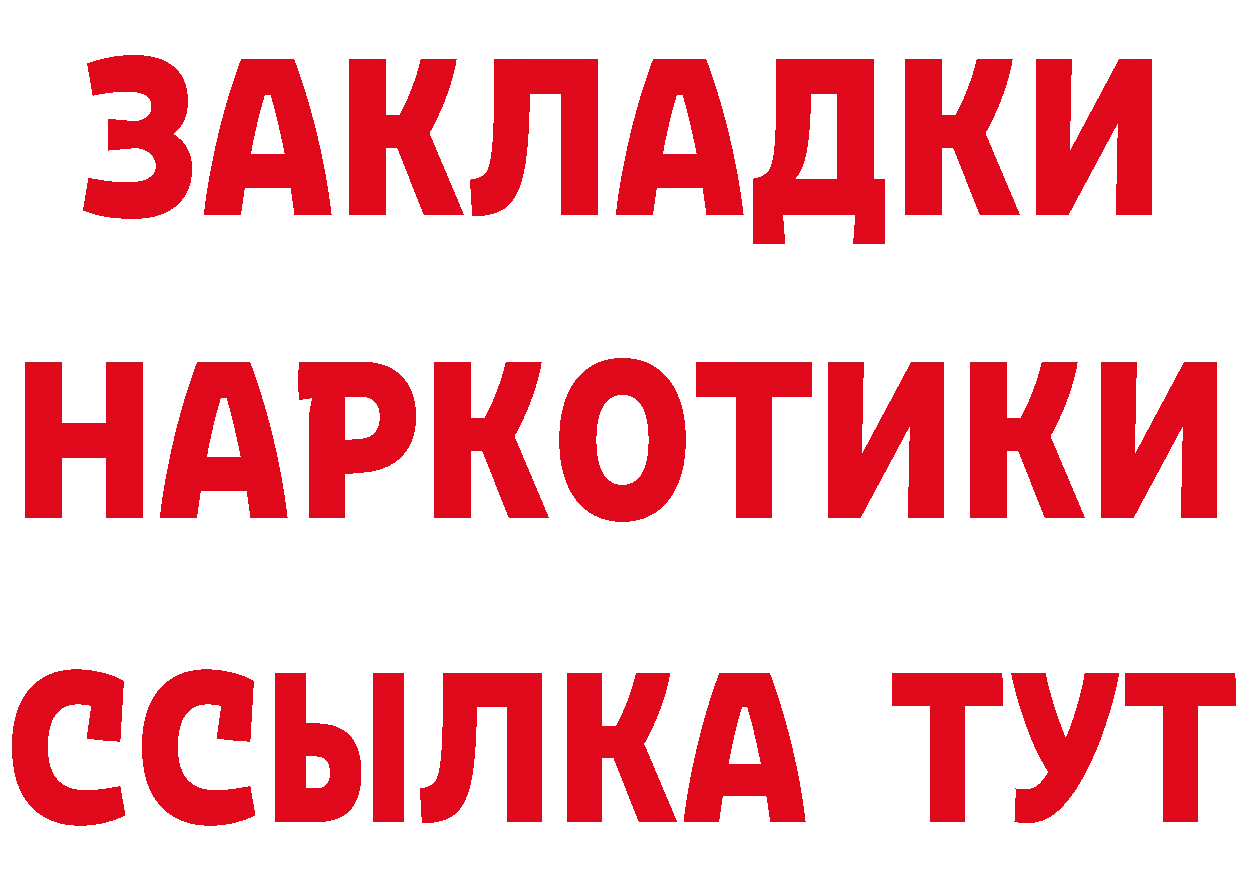 ЗАКЛАДКИ НАРКОТИКИ ССЫЛКА ТУТ